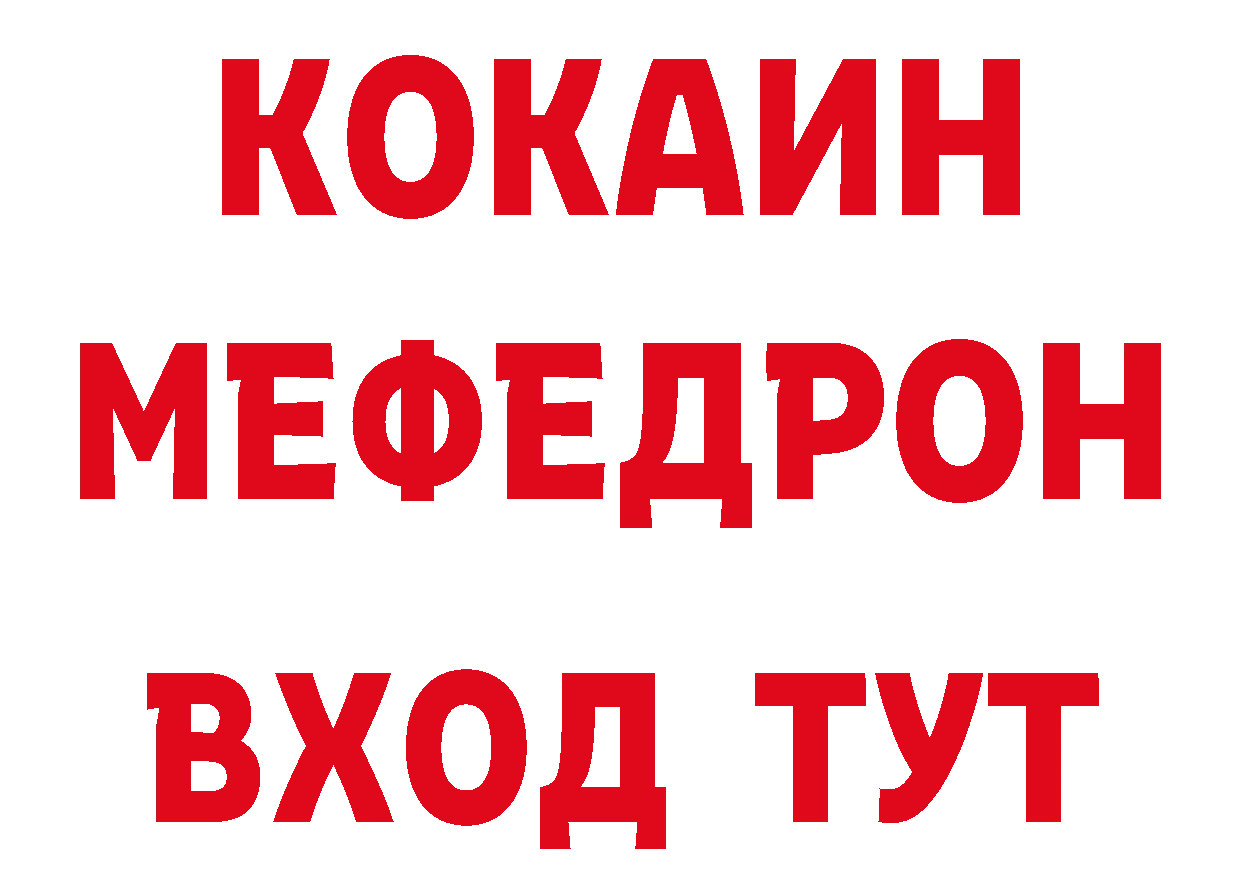 КОКАИН
МЕФЕДРОН
ВХОД ТУТ